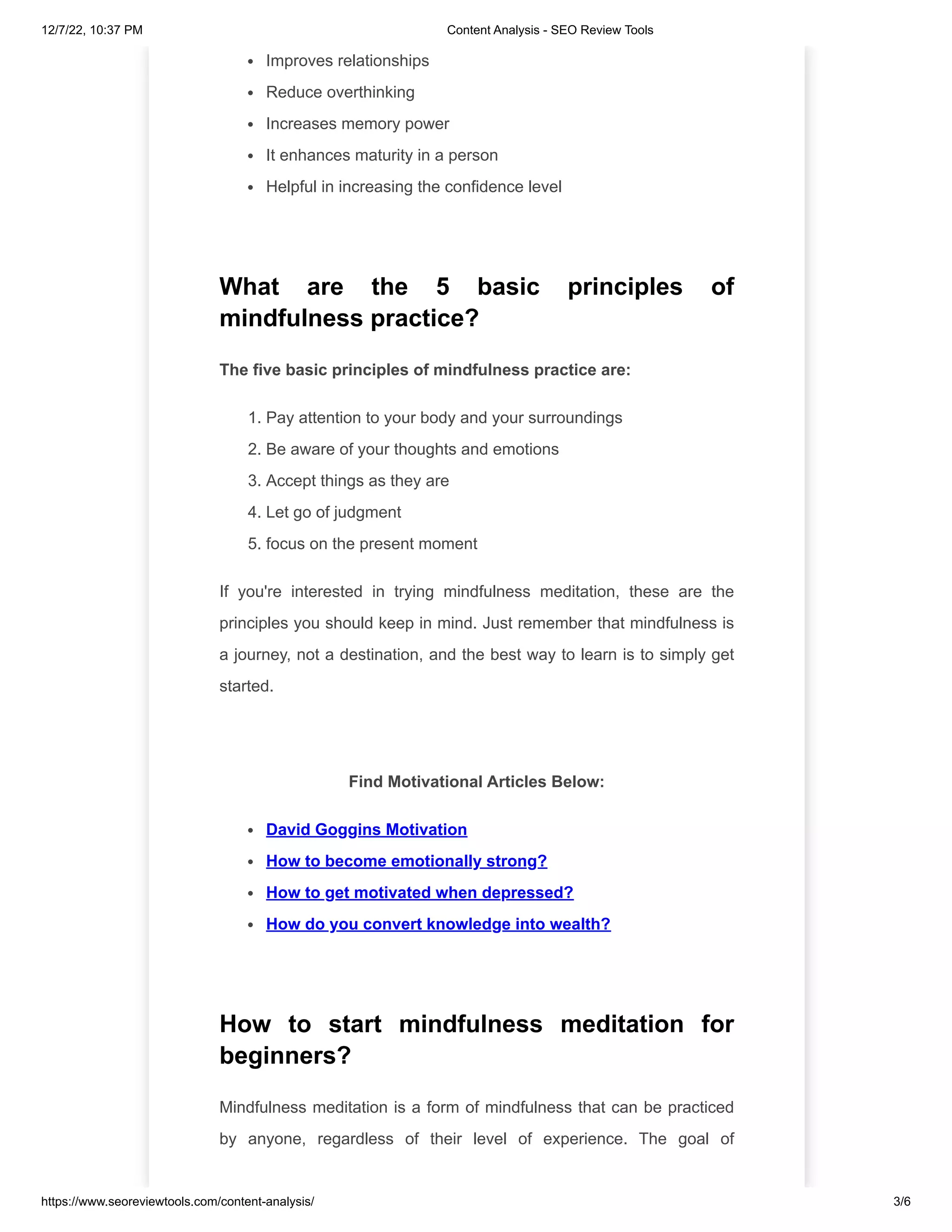 12/7/22, 10:37 PM Content Analysis - SEO Review Tools

• Improves relationships
• Reduce overthinking
• Increases memory power
• It enhances maturity in a person
• Helpful in increasing the confidence level

What are the 5 basic principles of mindfulness practice?

The five basic principles of mindfulness practice are:

1. Pay attention to your body and your surroundings
2. Be aware of your thoughts and emotions
3. Accept things as they are
4. Let go of judgment
5. focus on the present moment

If you're interested in trying mindfulness meditation, these are the principles you should keep in mind. Just remember that mindfulness is a journey, not a destination, and the best way to learn is to simply get started.

Find Motivational Articles Below:

• David Goggins Motivation
• How to become emotionally strong?
• How to get motivated when depressed?
• How do you convert knowledge into wealth?

How to start mindfulness meditation for beginners?

Mindfulness meditation is a form of mindfulness that can be practiced by anyone, regardless of their level of experience. The goal of

https://www.seoreviewtools.com/content-analysis/ 3/6